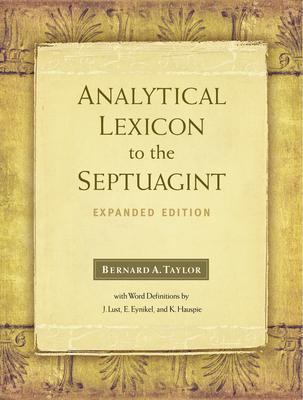 ANALYTICAL LEXICON to the SEPTUAGINT

EXPANDED EDITION

BERNARD A. TAYLOR

with Word Definitions by J. Lust, E. Eynikel, and K. Hauspie